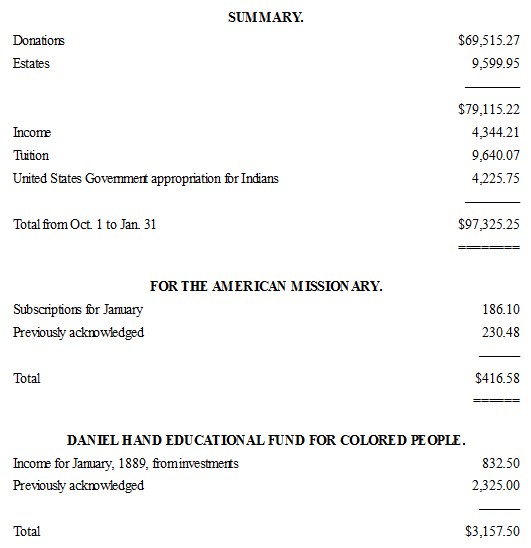 SUMMARY.

| | |
|---|---|
| Donations | $69,515.27 |
| Estates | 9,599.95 |
| | $79,115.22 |
| Income | 4,344.21 |
| Tuition | 9,640.07 |
| United States Government appropriation for Indians | 4,225.75 |
| Total from Oct. 1 to Jan. 31 | $97,325.25 |

FOR THE AMERICAN MISSIONARY.

| | |
|---|---|
| Subscriptions for January | 186.10 |
| Previously acknowledged | 230.48 |
| Total | $416.58 |

DANIEL HAND EDUCATIONAL FUND FOR COLORED PEOPLE.

| | |
|---|---|
| Income for January, 1889, from investments | 832.50 |
| Previously acknowledged | 2,325.00 |
| Total | $3,157.50 |